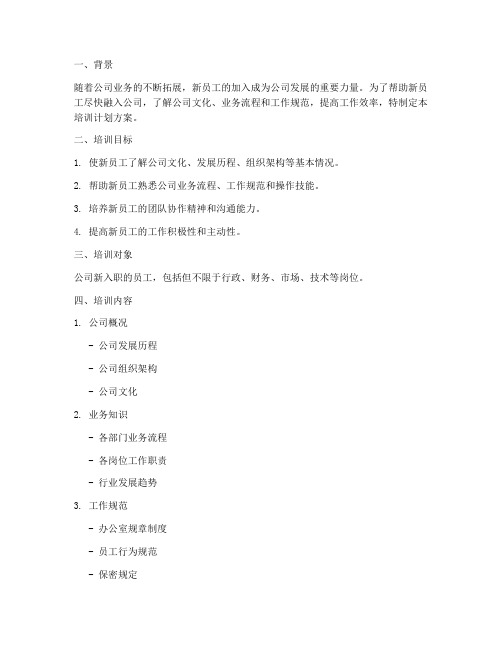 一、背景

随着公司业务的不断拓展，新员工的加入成为公司发展的重要力量。为了帮助新员工尽快融入公司，了解公司文化、业务流程和工作规范，提高工作效率，特制定本培训计划方案。

二、培训目标

1. 使新员工了解公司文化、发展历程、组织架构等基本情况。

2. 帮助新员工熟悉公司业务流程、工作规范和操作技能。

3. 培养新员工的团队协作精神和沟通能力。

4. 提高新员工的工作积极性和主动性。

三、培训对象

公司新入职的员工，包括但不限于行政、财务、市场、技术等岗位。

四、培训内容

1. 公司概况

- 公司发展历程

- 公司组织架构

- 公司文化

2. 业务知识

- 各部门业务流程

- 各岗位工作职责

- 行业发展趋势

3. 工作规范

- 办公室规章制度

- 员工行为规范

- 保密规定